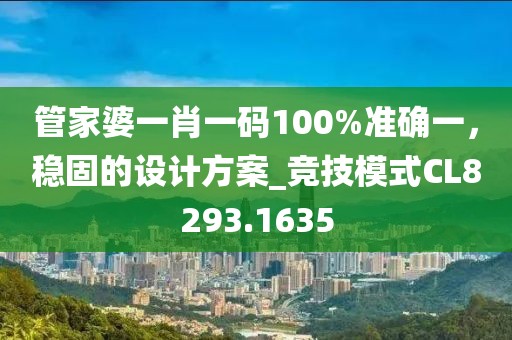 管家婆一肖一码100%准确一，稳固的设计方案_竞技模式CL8293.1635